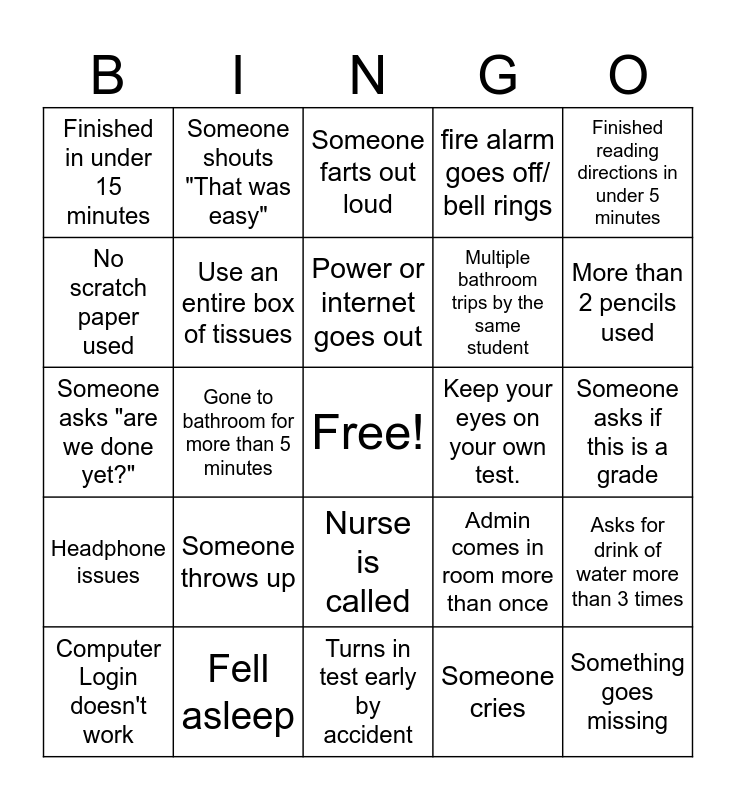 | B | I | N | G | O |
|---|---|---|---|---|
| Finished in under 15 minutes | Someone shouts "That was easy" | Someone farts out loud | fire alarm goes off/ bell rings | Finished reading directions in under 5 minutes |
| No scratch paper used | Use an entire box of tissues | Power or internet goes out | Multiple bathroom trips by the same student | More than 2 pencils used |
| Someone asks "are we done yet?" | Gone to bathroom for more than 5 minutes | Free! | Keep your eyes on your own test. | Someone asks if this is a grade |
| Headphone issues | Someone throws up | Nurse is called | Admin comes in room more than once | Asks for drink of water more than 3 times |
| Computer Login doesn't work | Fell asleep | Turns in test early by accident | Someone cries | Something goes missing |